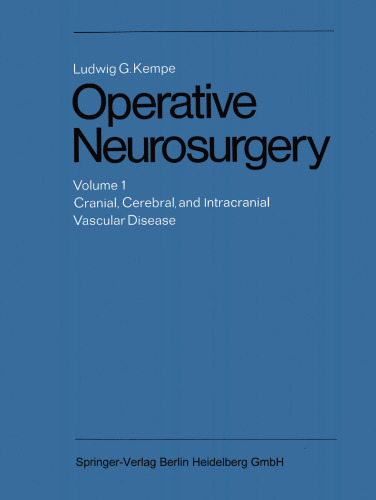 Ludwig G. Kempe

Operative Neurosurgery

Volume 1

Cranial, Cerebral, and Intracranial Vascular Disease

Springer-Verlag Berlin Heidelberg GmbH